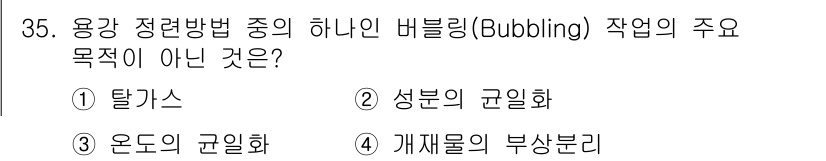 35. 용강 정련방법 중의 하나인 버블링(Bubbling) 작업의 주요 목적이 아닌 것은?

① 탈가스
② 성분의 균일화
③ 온도의 균일화
④ 개재물의 부상분리